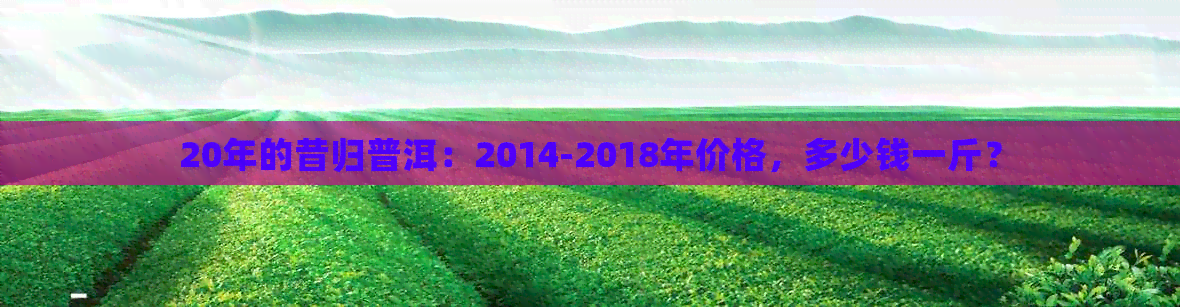 20年的昔归普洱：2014-2018年价格，多少钱一斤？